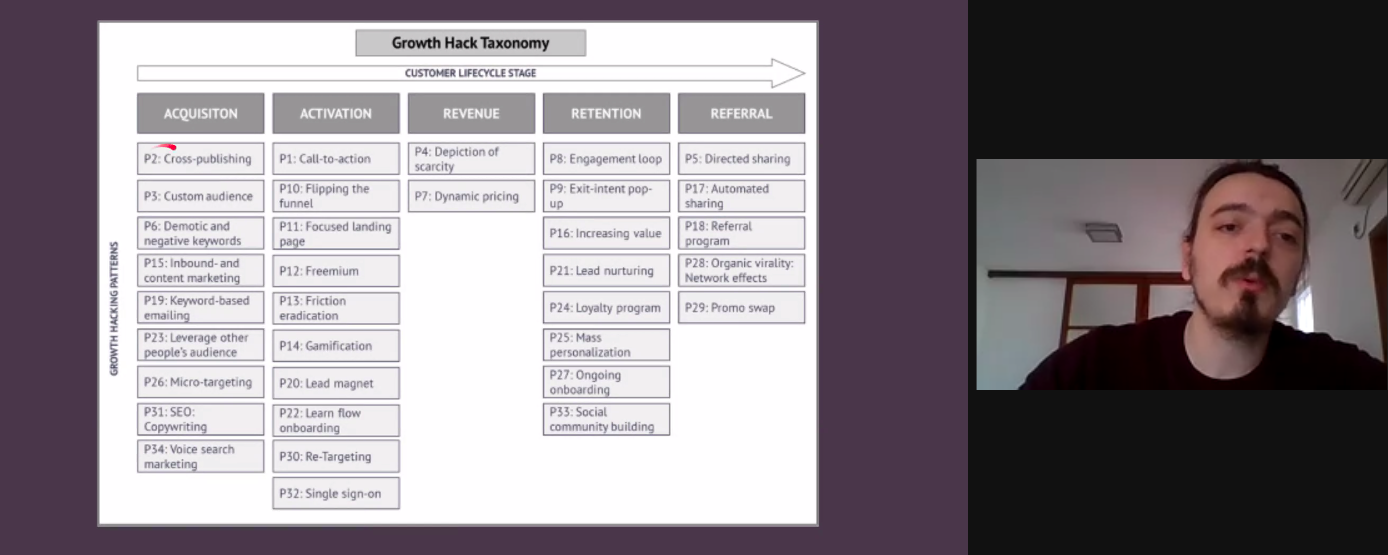 Growth Hack Taxonomy

CUSTOMER LIFECYCLE STAGE

GROWTH HACKING PATTERNS

ACQUISITON
P2: Cross-publishing
P3: Custom audience
P6: Demotic and negative keywords
P15: Inbound- and content marketing
P19: Keyword-based emailing
P23: Leverage other people's audience
P26: Micro-targeting
P31: SEO: Copywriting
P34: Voice search marketing

ACTIVATION
P1: Call-to-action
P10: Flipping the funnel
P11: Focused landing page
P12: Freemium
P13: Friction eradication
P14: Gamification
P20: Lead magnet
P22: Learn flow onboarding
P30: Re-Targeting
P32: Single sign-on

REVENUE
P4: Depiction of scarcity
P7: Dynamic pricing

RETENTION
P8: Engagement loop
P9: Exit-intent pop-up
P16: Increasing value
P21: Lead nurturing
P24: Loyalty program
P25: Mass personalization
P27: Ongoing onboarding
P33: Social community building

REFERRAL
P5: Directed sharing
P17: Automated sharing
P18: Referral program
P28: Organic virality: Network effects
P29: Promo swap